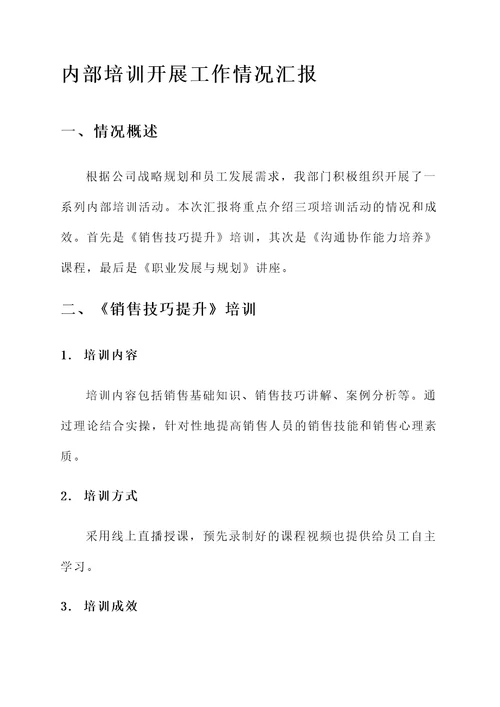 内部培训开展工作情况汇报

一、情况概述

根据公司战略规划和员工发展需求，我部门积极组织开展了一系列内部培训活动。本次汇报将重点介绍三项培训活动的情况和成效。首先是《销售技巧提升》培训，其次是《沟通协作能力培养》课程，最后是《职业发展与规划》讲座。

二、《销售技巧提升》培训

1. 培训内容

培训内容包括销售基础知识、销售技巧讲解、案例分析等。通过理论结合实操，针对性地提高销售人员的销售技能和销售心理素质。

2. 培训方式

采用线上直播授课，预先录制好的课程视频也提供给员工自主学习。

3. 培训成效